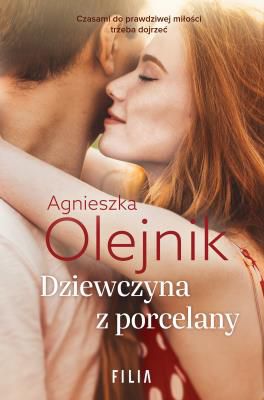 Czasami do prawdziwej miłości trzeba dojrzeć

Agnieszka
Olejnik

Dziewczyna z porcelany

FILIA